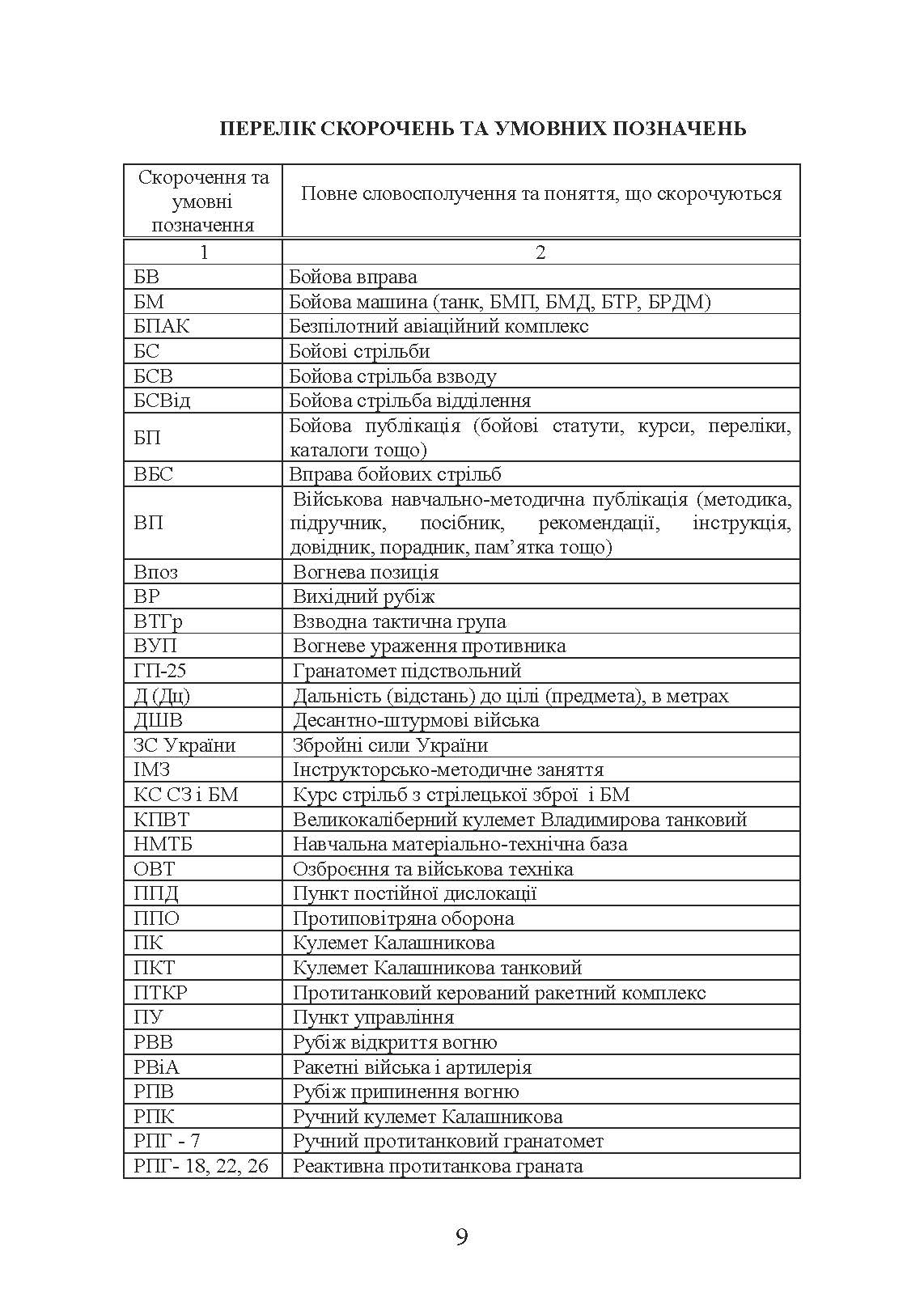 ПЕРЕЛІК СКОРОЧЕНЬ ТА УМОВНИХ ПОЗНАЧЕНЬ

| Скорочення та умовні позначення | Повне словосполучення та поняття, що скорочуються |
|---|---|
| 1 | 2 |
| БВ | Бойова вправа |
| БМ | Бойова машина (танк, БМП, БМД, БТР, БРДМ) |
| БПАК | Безпілотний авіаційний комплекс |
| БС | Бойові стрільби |
| БСВ | Бойова стрільба взводу |
| БСВід | Бойова стрільба відділення |
| БП | Бойова публікація (бойові статути, курси, переліки, каталоги тощо) |
| ВБС | Вправа бойових стрільб |
| ВП | Військова навчально-методична публікація (методика, підручник, посібник, рекомендації, інструкція, довідник, порадник, пам’ятка тощо) |
| Впоз | Вогнева позиція |
| ВР | Вихідний рубіж |
| ВТГр | Взводна тактична група |
| ВУП | Вогневе ураження противника |
| ГП-25 | Гранатомет підствольний |
| Д (Дц) | Дальність (відстань) до цілі (предмета), в метрах |
| ДШВ | Десантно-штурмові війська |
| ЗС України | Збройні сили України |
| ІМЗ | Інструкторсько-методичне заняття |
| КС СЗ і БМ | Курс стрільб з стрілецької зброї і БМ |
| КПВТ | Великокаліберний кулемет Владимирова танковий |
| НМТБ | Навчальна матеріально-технічна база |
| ОВТ | Озброєння та військова техніка |
| ППД | Пункт постійної дислокації |
| ППО | Протиповітряна оборона |
| ПК | Кулемет Калашникова |
| ПКТ | Кулемет Калашникова танковий |
| ПТКР | Протитанковий керований ракетний комплекс |
| ПУ | Пункт управління |
| РВВ | Рубіж відкриття вогню |
| РВіА | Ракетні війська і артилерія |
| РПВ | Рубіж припинення вогню |
| РПК | Ручний кулемет Калашникова |
| РПГ - 7 | Ручний протитанковий гранатомет |
| РПГ- 18, 22, 26 | Реактивна протитанкова граната |

9